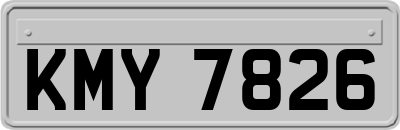 KMY 7826